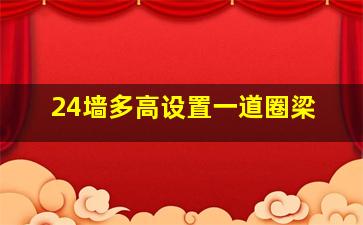 24墙多高设置一道圈梁